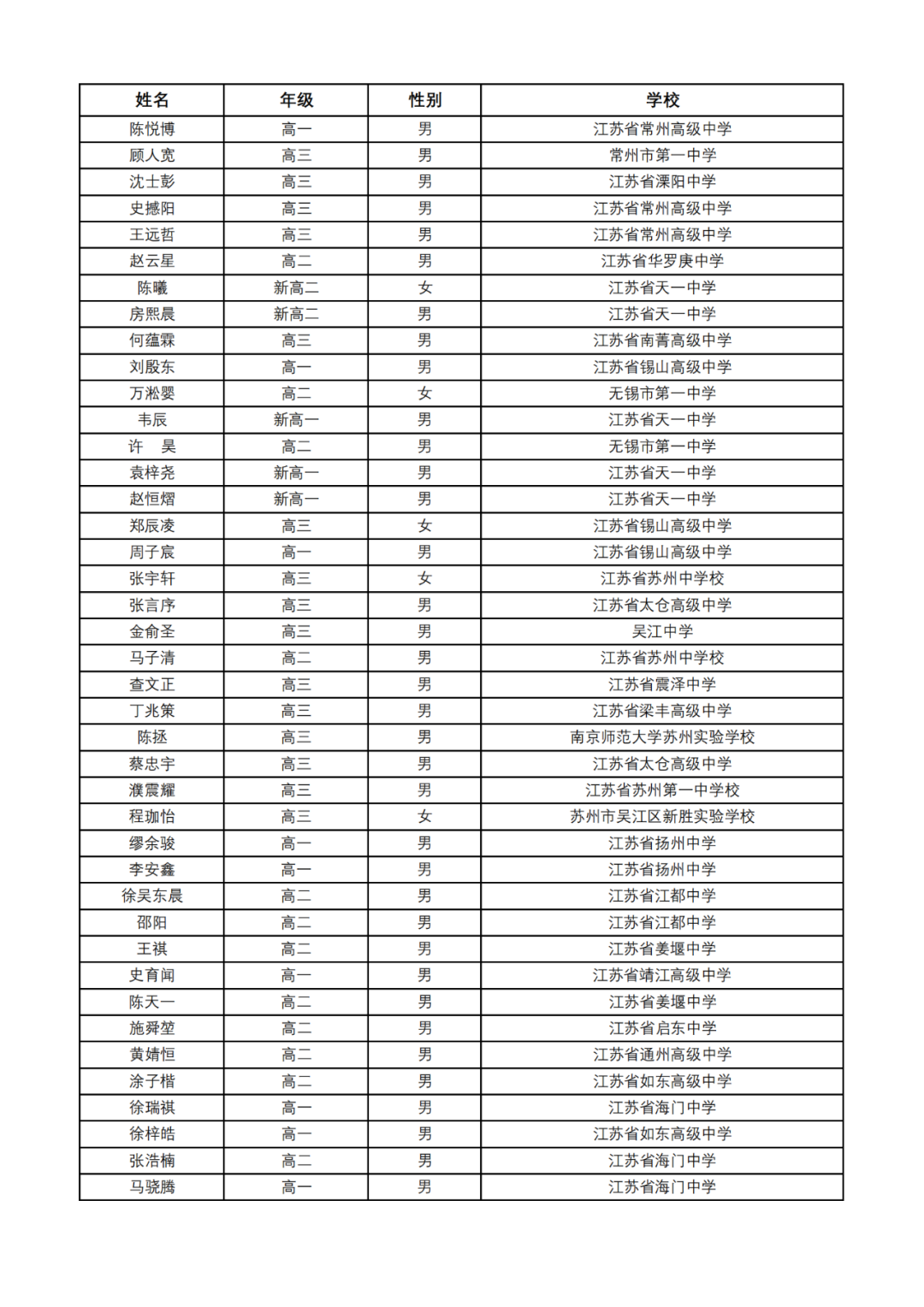 | 姓名 | 年级 | 性别 | 学校 |
|---|---|---|---|
| 陈悦博 | 高一 | 男 | 江苏省常州高级中学 |
| 顾人宽 | 高三 | 男 | 常州市第一中学 |
| 沈士彭 | 高三 | 男 | 江苏省溧阳中学 |
| 史撼阳 | 高三 | 男 | 江苏省常州高级中学 |
| 王远哲 | 高三 | 男 | 江苏省常州高级中学 |
| 赵云星 | 高二 | 男 | 江苏省华罗庚中学 |
| 陈曦 | 新高二 | 女 | 江苏省天一中学 |
| 房熙晨 | 新高二 | 男 | 江苏省天一中学 |
| 何蕴霖 | 高三 | 男 | 江苏省南菁高级中学 |
| 刘殷东 | 高一 | 男 | 江苏省锡山高级中学 |
| 万淞婴 | 高二 | 女 | 无锡市第一中学 |
| 韦辰 | 新高一 | 男 | 江苏省天一中学 |
| 许　昊 | 高二 | 男 | 无锡市第一中学 |
| 袁梓尧 | 新高一 | 男 | 江苏省天一中学 |
| 赵恒熠 | 新高一 | 男 | 江苏省天一中学 |
| 郑辰凌 | 高三 | 女 | 江苏省锡山高级中学 |
| 周子宸 | 高一 | 男 | 江苏省锡山高级中学 |
| 张宇轩 | 高三 | 女 | 江苏省苏州中学校 |
| 张言序 | 高三 | 男 | 江苏省太仓高级中学 |
| 金俞圣 | 高三 | 男 | 吴江中学 |
| 马子清 | 高二 | 男 | 江苏省苏州中学校 |
| 查文正 | 高三 | 男 | 江苏省震泽中学 |
| 丁兆策 | 高三 | 男 | 江苏省梁丰高级中学 |
| 陈拯 | 高三 | 男 | 南京师范大学苏州实验学校 |
| 蔡忠宇 | 高三 | 男 | 江苏省太仓高级中学 |
| 濮震耀 | 高三 | 男 | 江苏省苏州第一中学校 |
| 程珈怡 | 高三 | 女 | 苏州市吴江区新胜实验学校 |
| 缪余骏 | 高一 | 男 | 江苏省扬州中学 |
| 李安鑫 | 高一 | 男 | 江苏省扬州中学 |
| 徐吴东晨 | 高二 | 男 | 江苏省江都中学 |
| 邵阳 | 高二 | 男 | 江苏省江都中学 |
| 王祺 | 高二 | 男 | 江苏省姜堰中学 |
| 史育闻 | 高一 | 男 | 江苏省靖江高级中学 |
| 陈天一 | 高二 | 男 | 江苏省姜堰中学 |
| 施舜堃 | 高二 | 男 | 江苏省启东中学 |
| 黄婧恒 | 高二 | 男 | 江苏省通州高级中学 |
| 涂子楷 | 高二 | 男 | 江苏省如东高级中学 |
| 徐瑞祺 | 高一 | 男 | 江苏省海门中学 |
| 徐梓皓 | 高一 | 男 | 江苏省如东高级中学 |
| 张浩楠 | 高二 | 男 | 江苏省海门中学 |
| 马骁腾 | 高一 | 男 | 江苏省海门中学 |